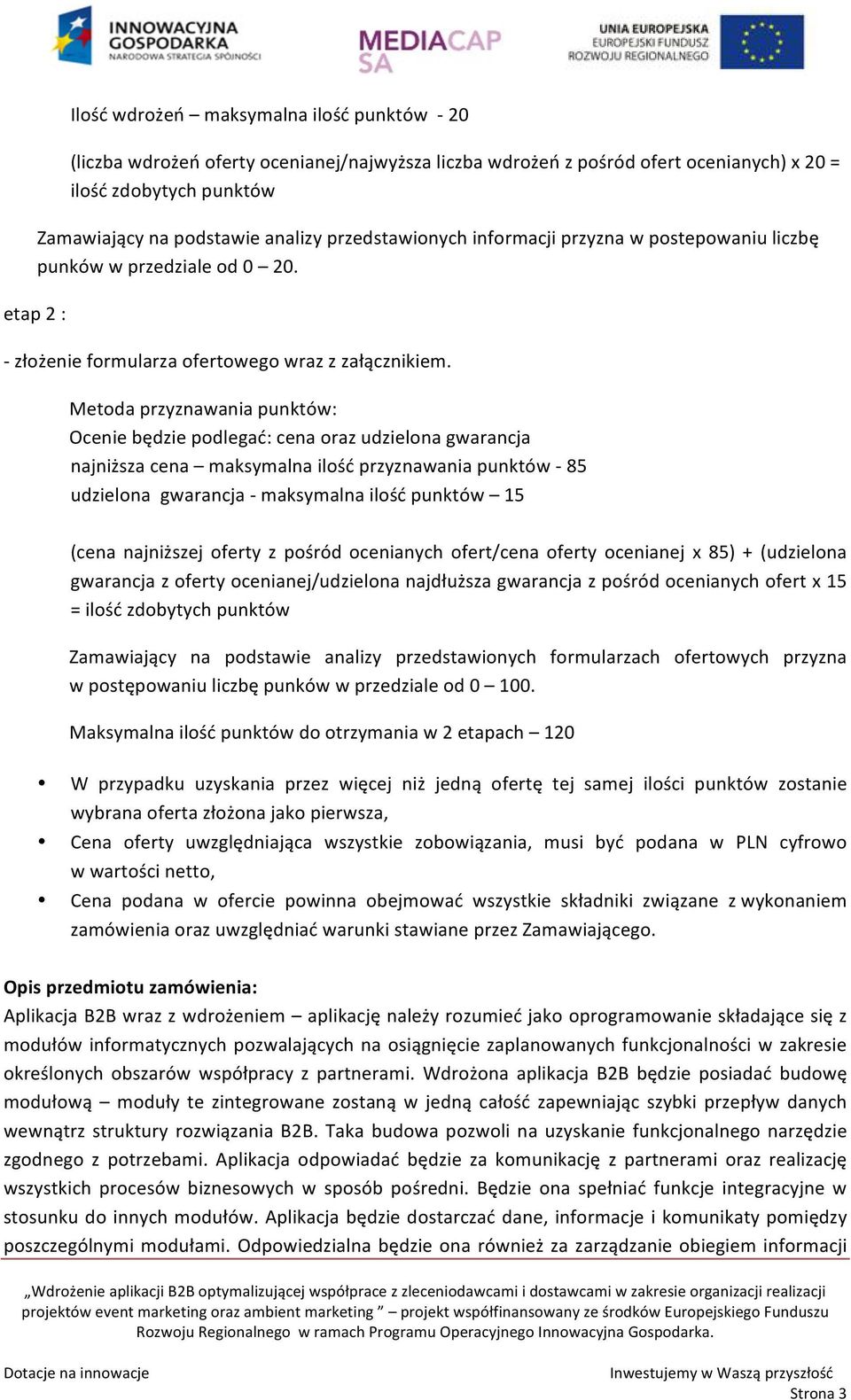 INNOWACYJNA GOSPODARKA
NARODOWA STRATEGIA SPÓJNOŚCI

MEDIACAP SA

UNIA EUROPEJSKA
EUROPEJSKI FUNDUSZ ROZWOJU REGIONALNEGO

Ilość wdrożeń – maksymalna ilość punktów - 20

(liczba wdrożeń oferty ocenianej/najwyższa liczba wdrożeń z pośród ofert ocenianych) x 20 = ilość zdobytych punktów

Zamawiający na podstawie analizy przedstawionych informacji przyzna w postepowaniu liczbę punków w przedziale od 0 – 20.

etap 2 :

- złożenie formularza ofertowego wraz z załącznikiem.

Metoda przyznawania punktów:
Ocenie będzie podlegać: cena oraz udzielona gwarancja
najniższa cena – maksymalna ilość przyznawania punktów - 85
udzielona gwarancja - maksymalna ilość punktów – 15

(cena najniższej oferty z pośród ocenianych ofert/cena oferty ocenianej x 85) + (udzielona gwarancja z oferty ocenianej/udzielona najdłuższa gwarancja z pośród ocenianych ofert x 15 = ilość zdobytych punktów

Zamawiający na podstawie analizy przedstawionych formularzach ofertowych przyzna w postępowaniu liczbę punków w przedziale od 0 – 100.

Maksymalna ilość punktów do otrzymania w 2 etapach – 120

• W przypadku uzyskania przez więcej niż jedną ofertę tej samej ilości punktów zostanie wybrana oferta złożona jako pierwsza,
• Cena oferty uwzględniająca wszystkie zobowiązania, musi być podana w PLN cyfrowo w wartości netto,
• Cena podana w ofercie powinna obejmować wszystkie składniki związane z wykonaniem zamówienia oraz uwzględniać warunki stawiane przez Zamawiającego.

Opis przedmiotu zamówienia:
Aplikacja B2B wraz z wdrożeniem – aplikację należy rozumieć jako oprogramowanie składające się z modułów informatycznych pozwalających na osiągnięcie zaplanowanych funkcjonalności w zakresie określonych obszarów współpracy z partnerami. Wdrożona aplikacja B2B będzie posiadać budowę modułową – moduły te zintegrowane zostaną w jedną całość zapewniając szybki przepływ danych wewnątrz struktury rozwiązania B2B. Taka budowa pozwoli na uzyskanie funkcjonalnego narzędzie zgodnego z potrzebami. Aplikacja odpowiadać będzie za komunikację z partnerami oraz realizację wszystkich procesów biznesowych w sposób pośredni. Będzie ona spełniać funkcje integracyjne w stosunku do innych modułów. Aplikacja będzie dostarczać dane, informacje i komunikaty pomiędzy poszczególnymi modułami. Odpowiedzialna będzie ona również za zarządzanie obiegiem informacji

„Wdrożenie aplikacji B2B optymalizującej współprace z zleceniodawcami i dostawcami w zakresie organizacji realizacji projektów event marketing oraz ambient marketing ” – projekt współfinansowany ze środków Europejskiego Funduszu Rozwoju Regionalnego w ramach Programu Operacyjnego Innowacyjna Gospodarka.

Dotacje na innowacje
Inwestujemy w Waszą przyszłość
Strona 3